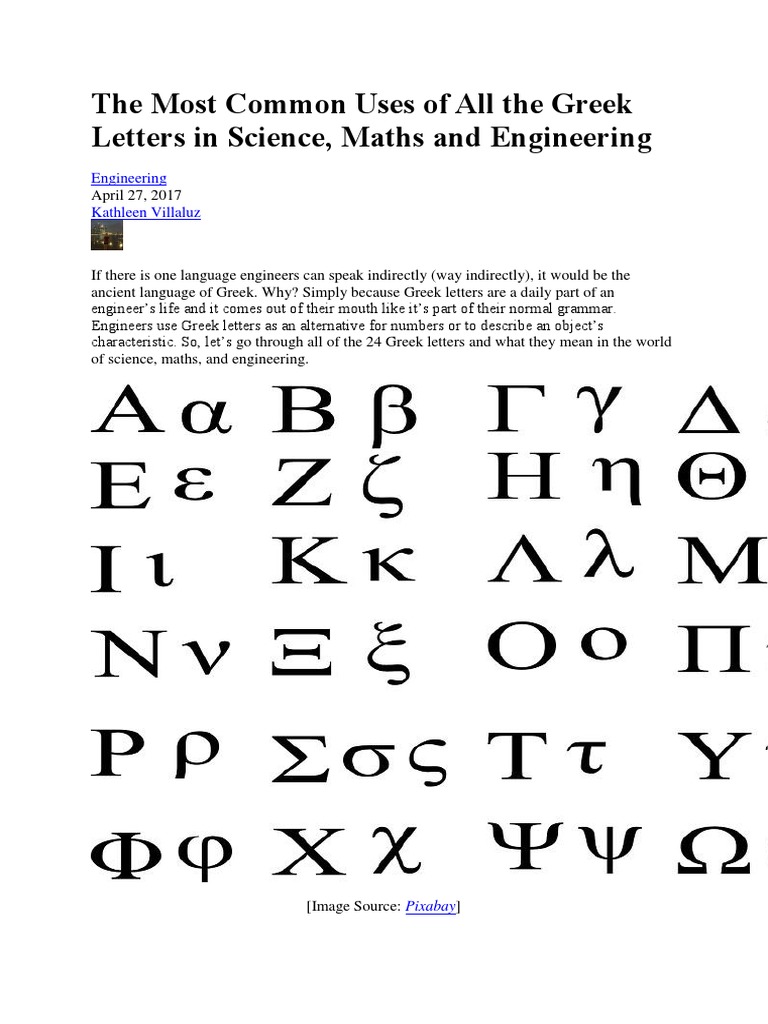 The Most Common Uses of All the Greek Letters in Science, Maths and Engineering

Engineering
April 27, 2017
Kathleen Villaluz

If there is one language engineers can speak indirectly (way indirectly), it would be the ancient language of Greek. Why? Simply because Greek letters are a daily part of an engineer's life and it comes out of their mouth like it's part of their normal grammar. Engineers use Greek letters as an alternative for numbers or to describe an object's characteristic. So, let's go through all of the 24 Greek letters and what they mean in the world of science, maths, and engineering.

Α α Β β Γ γ Δ
Ε ε Ζ ζ Η η Θ
Ι ι Κ κ Λ λ Μ
Ν ν Ξ ξ Ο ο Π
Ρ ρ Σ σ ς Τ τ Υ
Φ φ Χ χ Ψ ψ Ω

[Image Source: Pixabay]